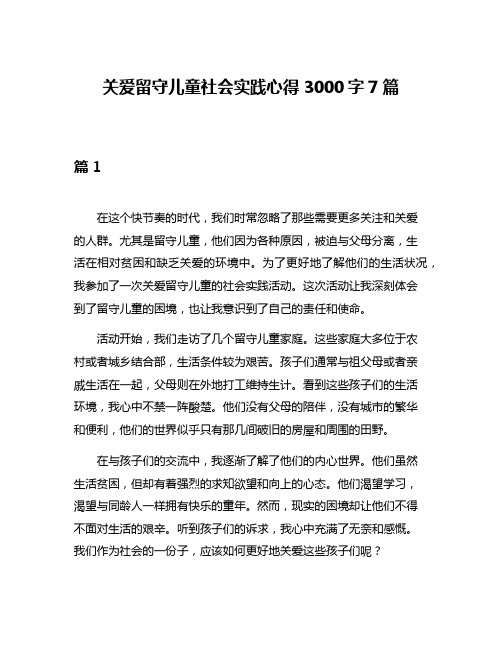 关爱留守儿童社会实践心得 3000 字 7 篇

篇 1

在这个快节奏的时代，我们时常忽略了那些需要更多关注和关爱的人群。尤其是留守儿童，他们因为各种原因，被迫与父母分离，生活在相对贫困和缺乏关爱的环境中。为了更好地了解他们的生活状况，我参加了一次关爱留守儿童的社会实践活动。这次活动让我深刻体会到了留守儿童的困境，也让我意识到了自己的责任和使命。

活动开始，我们走访了几个留守儿童家庭。这些家庭大多位于农村或者城乡结合部，生活条件较为艰苦。孩子们通常与祖父母或者亲戚生活在一起，父母则在外地打工维持生计。看到这些孩子们的生活环境，我心中不禁一阵酸楚。他们没有父母的陪伴，没有城市的繁华和便利，他们的世界似乎只有那几间破旧的房屋和周围的田野。

在与孩子们的交流中，我逐渐了解了他们的内心世界。他们虽然生活贫困，但却有着强烈的求知欲望和向上的心态。他们渴望学习，渴望与同龄人一样拥有快乐的童年。然而，现实的困境却让他们不得不面对生活的艰辛。听到孩子们的诉求，我心中充满了无奈和感慨。我们作为社会的一份子，应该如何更好地关爱这些孩子们呢？